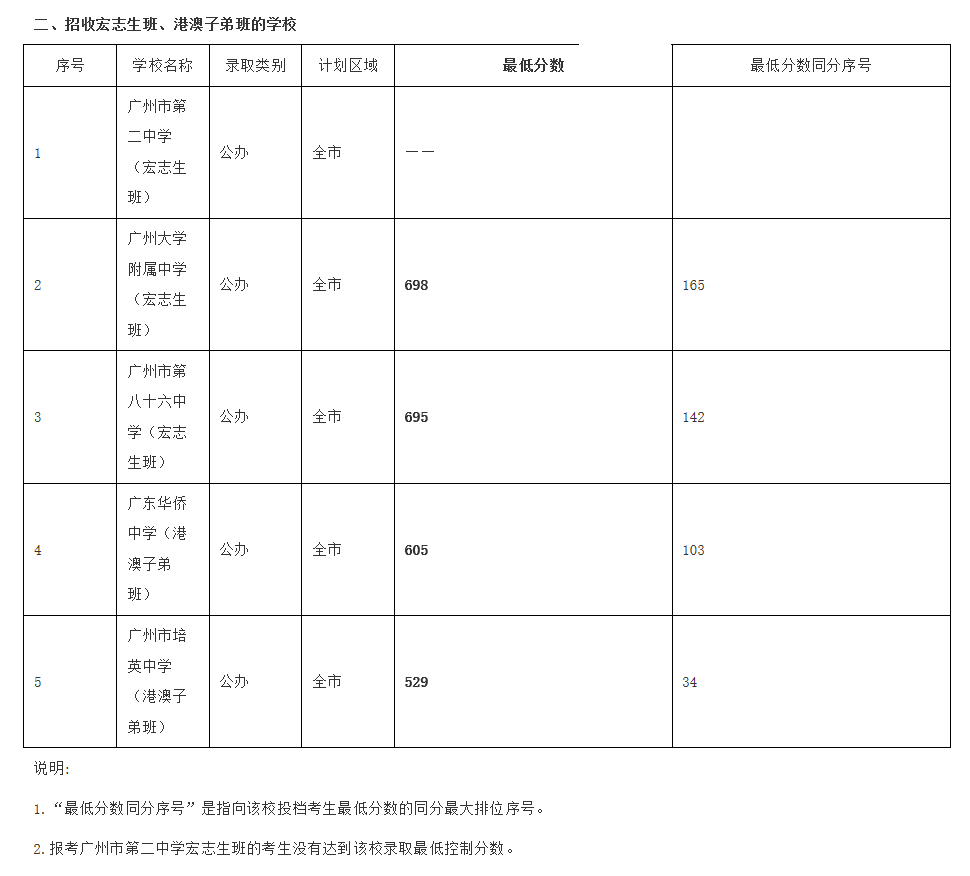 二、招收宏志生班、港澳子弟班的学校

| 序号 | 学校名称 | 录取类别 | 计划区域 | 最低分数 | 最低分数同分序号 |
|---|---|---|---|---|---|
| 1 | 广州市第二中学（宏志生班） | 公办 | 全市 | —— | |
| 2 | 广州大学附属中学（宏志生班） | 公办 | 全市 | 698 | 165 |
| 3 | 广州市第八十六中学（宏志生班） | 公办 | 全市 | 695 | 142 |
| 4 | 广东华侨中学（港澳子弟班） | 公办 | 全市 | 605 | 103 |
| 5 | 广州市培英中学（港澳子弟班） | 公办 | 全市 | 529 | 34 |

说明:

1. “最低分数同分序号”是指向该校投档考生最低分数的同分最大排位序号。

2. 报考广州市第二中学宏志生班的考生没有达到该校录取最低控制分数。